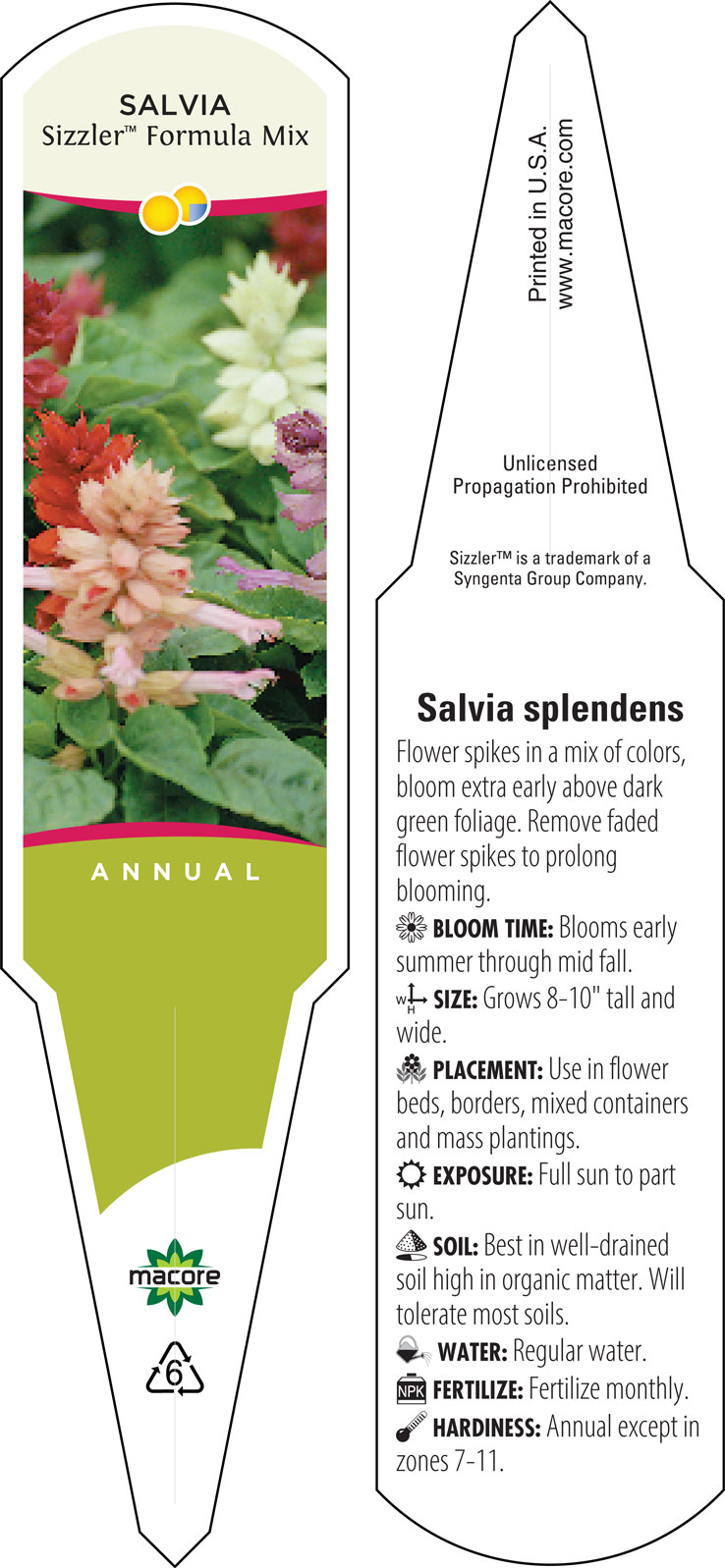 SALVIA
Sizzler™ Formula Mix

ANNUAL

macore

6

Printed in U.S.A.
www.macore.com

Unlicensed
Propagation Prohibited

Sizzler™ is a trademark of a Syngenta Group Company.

Salvia splendens

Flower spikes in a mix of colors, bloom extra early above dark green foliage. Remove faded flower spikes to prolong blooming.

BLOOM TIME: Blooms early summer through mid fall.

W H SIZE: Grows 8-10" tall and wide.

PLACEMENT: Use in flower beds, borders, mixed containers and mass plantings.

EXPOSURE: Full sun to part sun.

SOIL: Best in well-drained soil high in organic matter. Will tolerate most soils.

WATER: Regular water.

NPK FERTILIZE: Fertilize monthly.

HARDINESS: Annual except in zones 7-11.